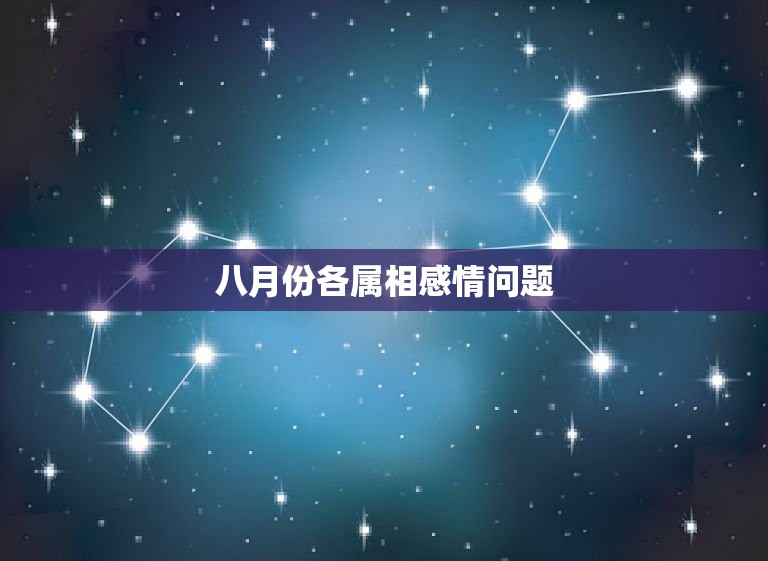 八月份各属相感情问题